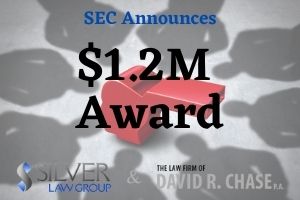 SEC Announces

$1.2M Award

SILVER LAW GROUP

&

THE LAW FIRM OF DAVID R. CHASE P.A.